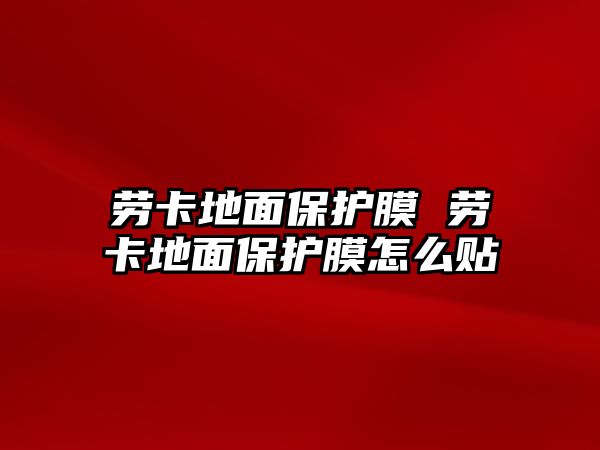 劳卡地面保护膜 劳卡地面保护膜怎么贴